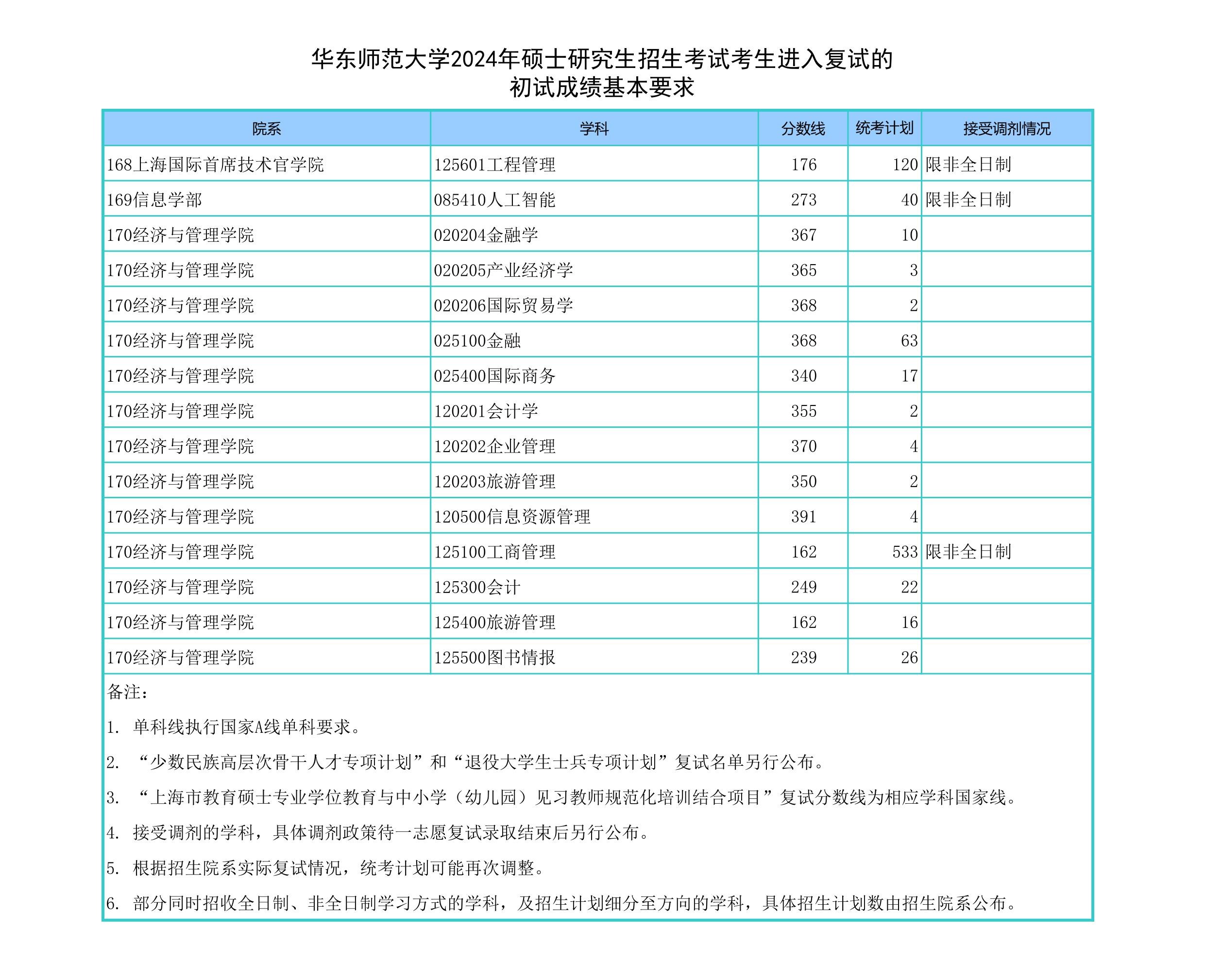 华东师范大学2024年硕士研究生招生考试考生进入复试的
初试成绩基本要求

| 院系 | 学科 | 分数线 | 统考计划 | 接受调剂情况 |
|---|---|---|---|---|
| 168上海国际首席技术官学院 | 125601工程管理 | 176 | 120 | 限非全日制 |
| 169信息学部 | 085410人工智能 | 273 | 40 | 限非全日制 |
| 170经济与管理学院 | 020204金融学 | 367 | 10 | |
| 170经济与管理学院 | 020205产业经济学 | 365 | 3 | |
| 170经济与管理学院 | 020206国际贸易学 | 368 | 2 | |
| 170经济与管理学院 | 025100金融 | 368 | 63 | |
| 170经济与管理学院 | 025400国际商务 | 340 | 17 | |
| 170经济与管理学院 | 120201会计学 | 355 | 2 | |
| 170经济与管理学院 | 120202企业管理 | 370 | 4 | |
| 170经济与管理学院 | 120203旅游管理 | 350 | 2 | |
| 170经济与管理学院 | 120500信息资源管理 | 391 | 4 | |
| 170经济与管理学院 | 125100工商管理 | 162 | 533 | 限非全日制 |
| 170经济与管理学院 | 125300会计 | 249 | 22 | |
| 170经济与管理学院 | 125400旅游管理 | 162 | 16 | |
| 170经济与管理学院 | 125500图书情报 | 239 | 26 | |

备注：

1. 单科线执行国家A线单科要求。

2. “少数民族高层次骨干人才专项计划”和“退役大学生士兵专项计划”复试名单另行公布。

3. “上海市教育硕士专业学位教育与中小学（幼儿园）见习教师规范化培训结合项目”复试分数线为相应学科国家线。

4. 接受调剂的学科，具体调剂政策待一志愿复试录取结束后另行公布。

5. 根据招生院系实际复试情况，统考计划可能再次调整。

6. 部分同时招收全日制、非全日制学习方式的学科，及招生计划细分至方向的学科，具体招生计划数由招生院系公布。